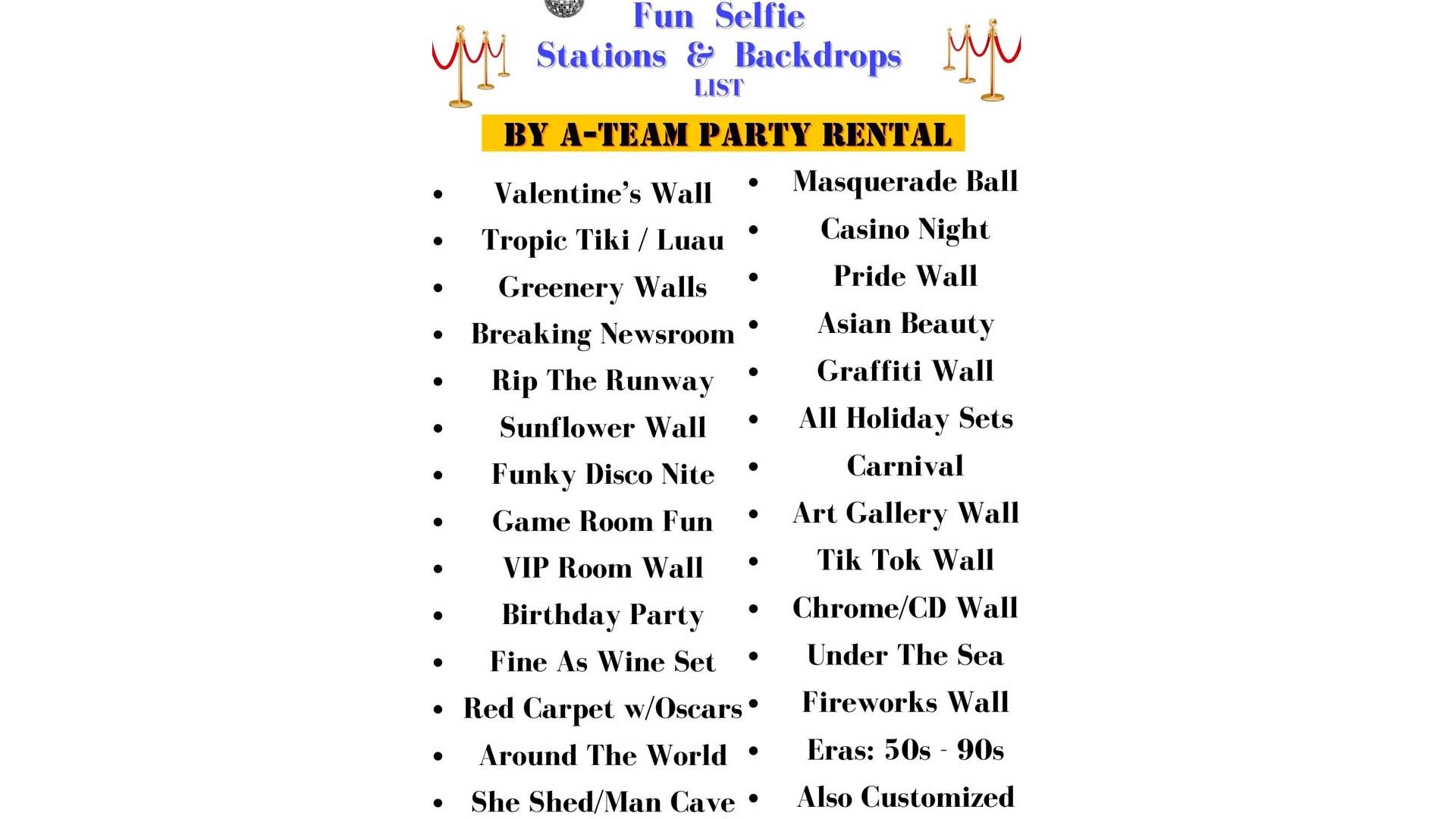 Fun Selfie
Stations & Backdrops
LIST

BY A-TEAM PARTY RENTAL

- Valentine's Wall
- Tropic Tiki / Luau
- Greenery Walls
- Breaking Newsroom
- Rip The Runway
- Sunflower Wall
- Funky Disco Nite
- Game Room Fun
- VIP Room Wall
- Birthday Party
- Fine As Wine Set
- Red Carpet w/Oscars
- Around The World
- She Shed/Man Cave

- Masquerade Ball
- Casino Night
- Pride Wall
- Asian Beauty
- Graffiti Wall
- All Holiday Sets
- Carnival
- Art Gallery Wall
- Tik Tok Wall
- Chrome/CD Wall
- Under The Sea
- Fireworks Wall
- Eras: 50s - 90s
- Also Customized